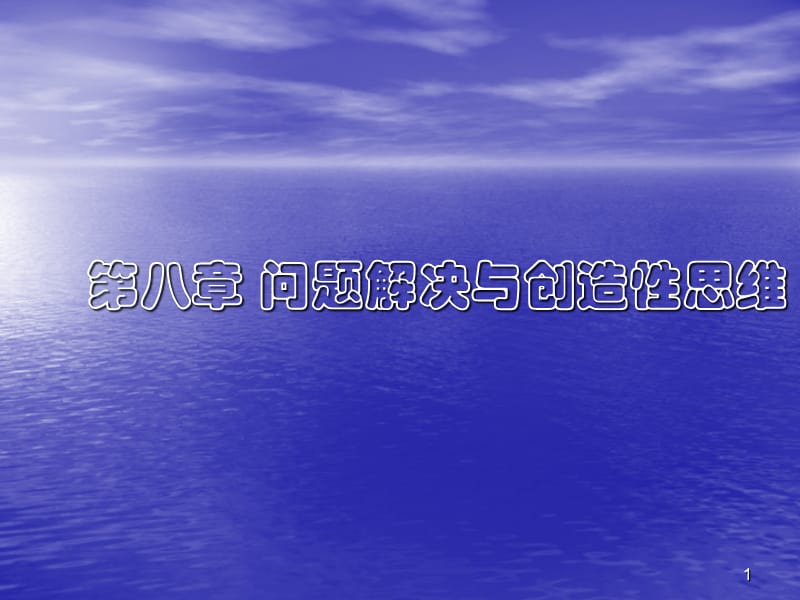 第八章 问题解决与创造性思维

1